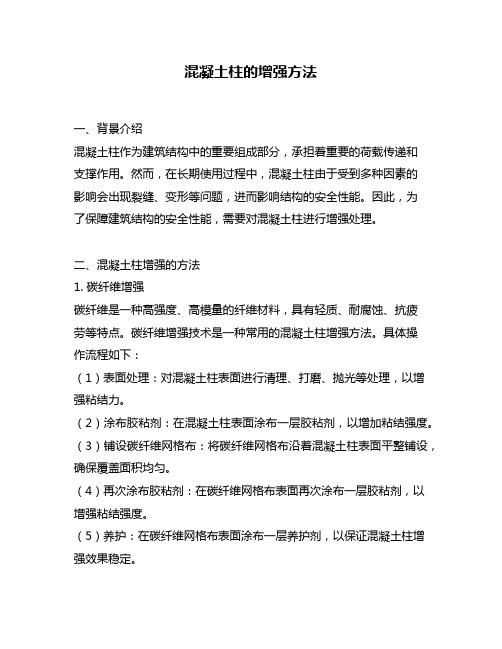 混凝土柱的增强方法

一、背景介绍
混凝土柱作为建筑结构中的重要组成部分，承担着重要的荷载传递和支撑作用。然而，在长期使用过程中，混凝土柱由于受到多种因素的影响会出现裂缝、变形等问题，进而影响结构的安全性能。因此，为了保障建筑结构的安全性能，需要对混凝土柱进行增强处理。

二、混凝土柱增强的方法
1. 碳纤维增强
碳纤维是一种高强度、高模量的纤维材料，具有轻质、耐腐蚀、抗疲劳等特点。碳纤维增强技术是一种常用的混凝土柱增强方法。具体操作流程如下：
（1）表面处理：对混凝土柱表面进行清理、打磨、抛光等处理，以增强粘结力。
（2）涂布胶粘剂：在混凝土柱表面涂布一层胶粘剂，以增加粘结强度。
（3）铺设碳纤维网格布：将碳纤维网格布沿着混凝土柱表面平整铺设，确保覆盖面积均匀。
（4）再次涂布胶粘剂：在碳纤维网格布表面再次涂布一层胶粘剂，以增强粘结强度。
（5）养护：在碳纤维网格布表面涂布一层养护剂，以保证混凝土柱增强效果稳定。